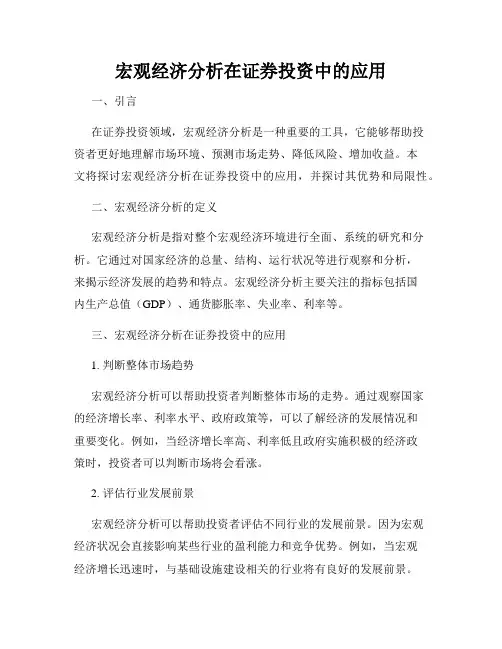 宏观经济分析在证券投资中的应用

一、引言

在证券投资领域，宏观经济分析是一种重要的工具，它能够帮助投资者更好地理解市场环境、预测市场走势、降低风险、增加收益。本文将探讨宏观经济分析在证券投资中的应用，并探讨其优势和局限性。

二、宏观经济分析的定义

宏观经济分析是指对整个宏观经济环境进行全面、系统的研究和分析。它通过对国家经济的总量、结构、运行状况等进行观察和分析，来揭示经济发展的趋势和特点。宏观经济分析主要关注的指标包括国内生产总值（GDP）、通货膨胀率、失业率、利率等。

三、宏观经济分析在证券投资中的应用

1. 判断整体市场趋势

宏观经济分析可以帮助投资者判断整体市场的走势。通过观察国家的经济增长率、利率水平、政府政策等，可以了解经济的发展情况和重要变化。例如，当经济增长率高、利率低且政府实施积极的经济政策时，投资者可以判断市场将会看涨。

2. 评估行业发展前景

宏观经济分析可以帮助投资者评估不同行业的发展前景。因为宏观经济状况会直接影响某些行业的盈利能力和竞争优势。例如，当宏观经济增长迅速时，与基础设施建设相关的行业将有良好的发展前景。